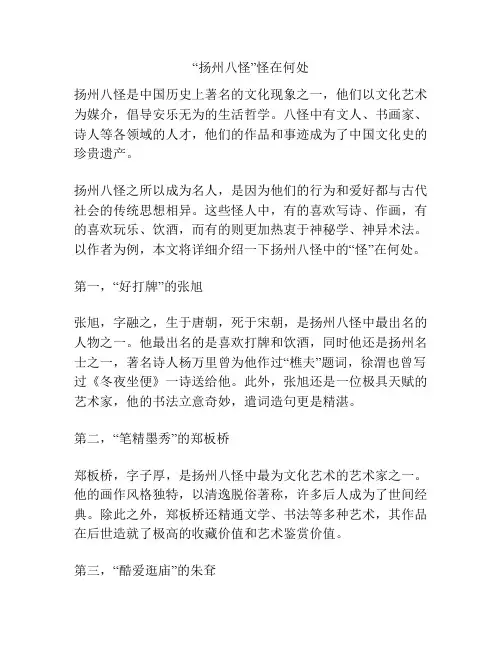 “扬州八怪”怪在何处

扬州八怪是中国历史上著名的文化现象之一，他们以文化艺术为媒介，倡导安乐无为的生活哲学。八怪中有文人、书画家、诗人等各领域的人才，他们的作品和事迹成为了中国文化史的珍贵遗产。

扬州八怪之所以成为名人，是因为他们的行为和爱好都与古代社会的传统思想相异。这些怪人中，有的喜欢写诗、作画，有的喜欢玩乐、饮酒，而有的则更加热衷于神秘学、神异术法。以作者为例，本文将详细介绍一下扬州八怪中的“怪”在何处。

第一，“好打牌”的张旭

张旭，字融之，生于唐朝，死于宋朝，是扬州八怪中最出名的人物之一。他最出名的是喜欢打牌和饮酒，同时他还是扬州名士之一，著名诗人杨万里曾为他作过“樵夫”题词，徐渭也曾写过《冬夜坐便》一诗送给他。此外，张旭还是一位极具天赋的艺术家，他的书法立意奇妙，遣词造句更是精湛。

第二，“笔精墨秀”的郑板桥

郑板桥，字子厚，是扬州八怪中最为文化艺术的艺术家之一。他的画作风格独特，以清逸脱俗著称，许多后人成为了世间经典。除此之外，郑板桥还精通文学、书法等多种艺术，其作品在后世造就了极高的收藏价值和艺术鉴赏价值。

第三，“酷爱逛庙”的朱耷